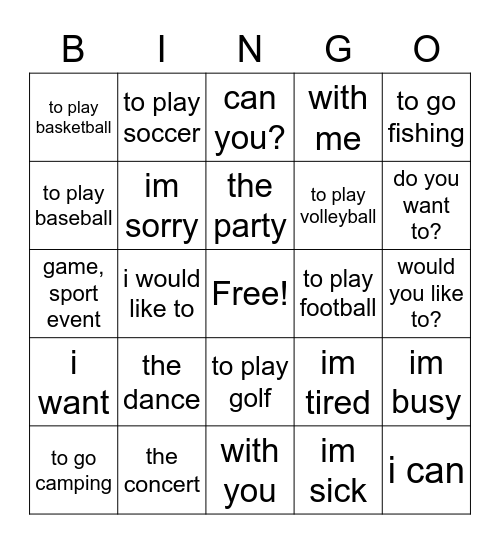 | B | I | N | G | O |
|---|---|---|---|---|
| to play basketball | to play soccer | can you? | with me | to go fishing |
| to play baseball | im sorry | the party | to play volleyball | do you want to? |
| game, sport event | i would like to | Free! | to play football | would you like to? |
| i want | the dance | to play golf | im tired | im busy |
| to go camping | the concert | with you | im sick | i can |